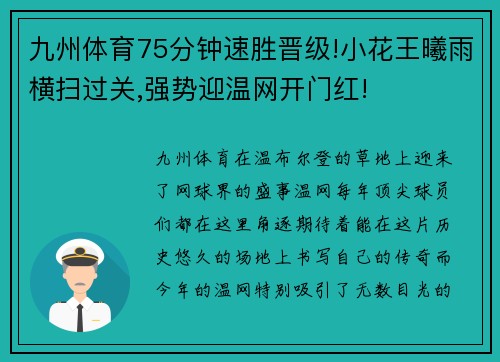 九州体育75分钟速胜晋级!小花王曦雨横扫过关,强势迎温网开门红!

九州体育在温布尔登的草地上迎来了网球界的盛事温网每年顶尖球员们都在这里角逐期待着能在这片历史悠久的场地上书写自己的传奇而今年的温网特别吸引了无数目光的